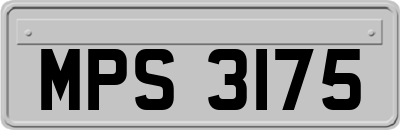 MPS 3175